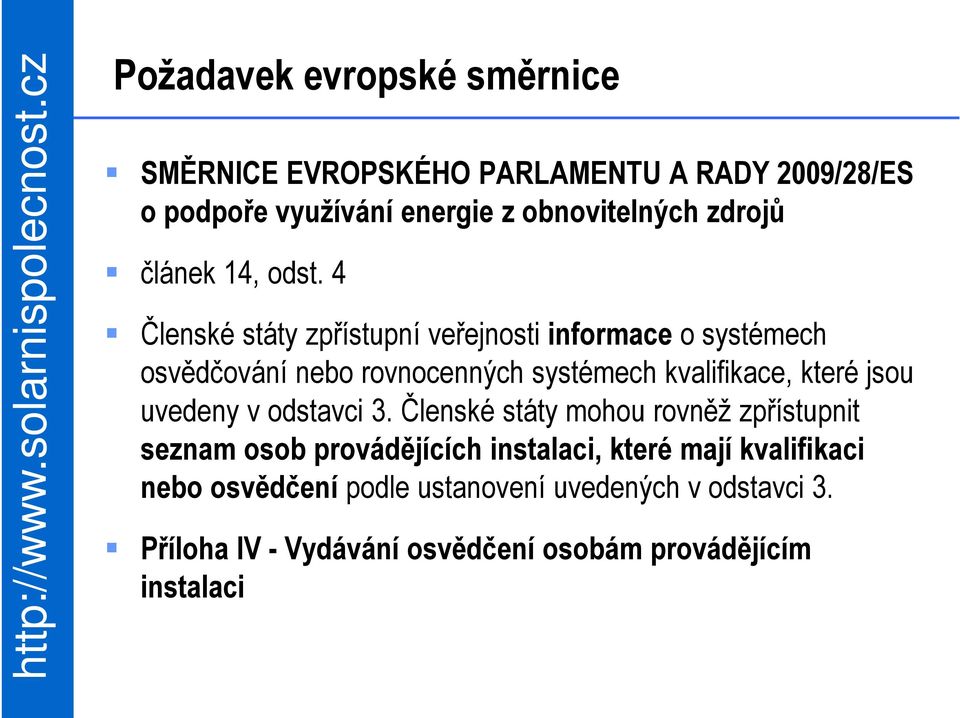 http://www.solarnispolecnost.cz

Požadavek evropské směrnice

SMĚRNICE EVROPSKÉHO PARLAMENTU A RADY 2009/28/ES o podpoře využívání energie z obnovitelných zdrojů

článek 14, odst. 4

Členské státy zpřístupní veřejnosti informace o systémech osvědčování nebo rovnocenných systémech kvalifikace, které jsou uvedeny v odstavci 3. Členské státy mohou rovněž zpřístupnit seznam osob provádějících instalaci, které mají kvalifikaci nebo osvědčení podle ustanovení uvedených v odstavci 3.

Příloha IV - Vydávání osvědčení osobám provádějícím instalaci